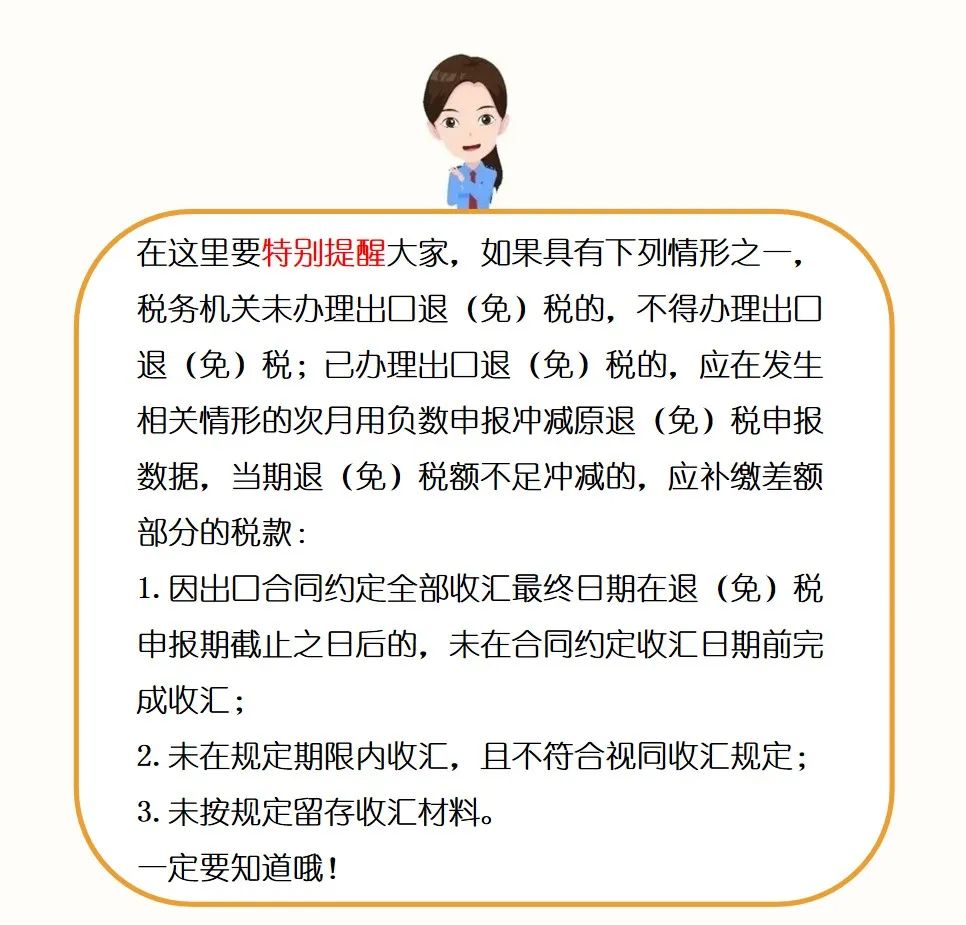 在这里要特别提醒大家，如果具有下列情形之一，税务机关未办理出口退（免）税的，不得办理出口退（免）税；已办理出口退（免）税的，应在发生相关情形的次月用负数申报冲减原退（免）税申报数据，当期退（免）税额不足冲减的，应补缴差额部分的税款：

1. 因出口合同约定全部收汇最终日期在退（免）税申报期截止之日后的，未在合同约定收汇日期前完成收汇；

2. 未在规定期限内收汇，且不符合视同收汇规定；

3. 未按规定留存收汇材料。

一定要知道哦！